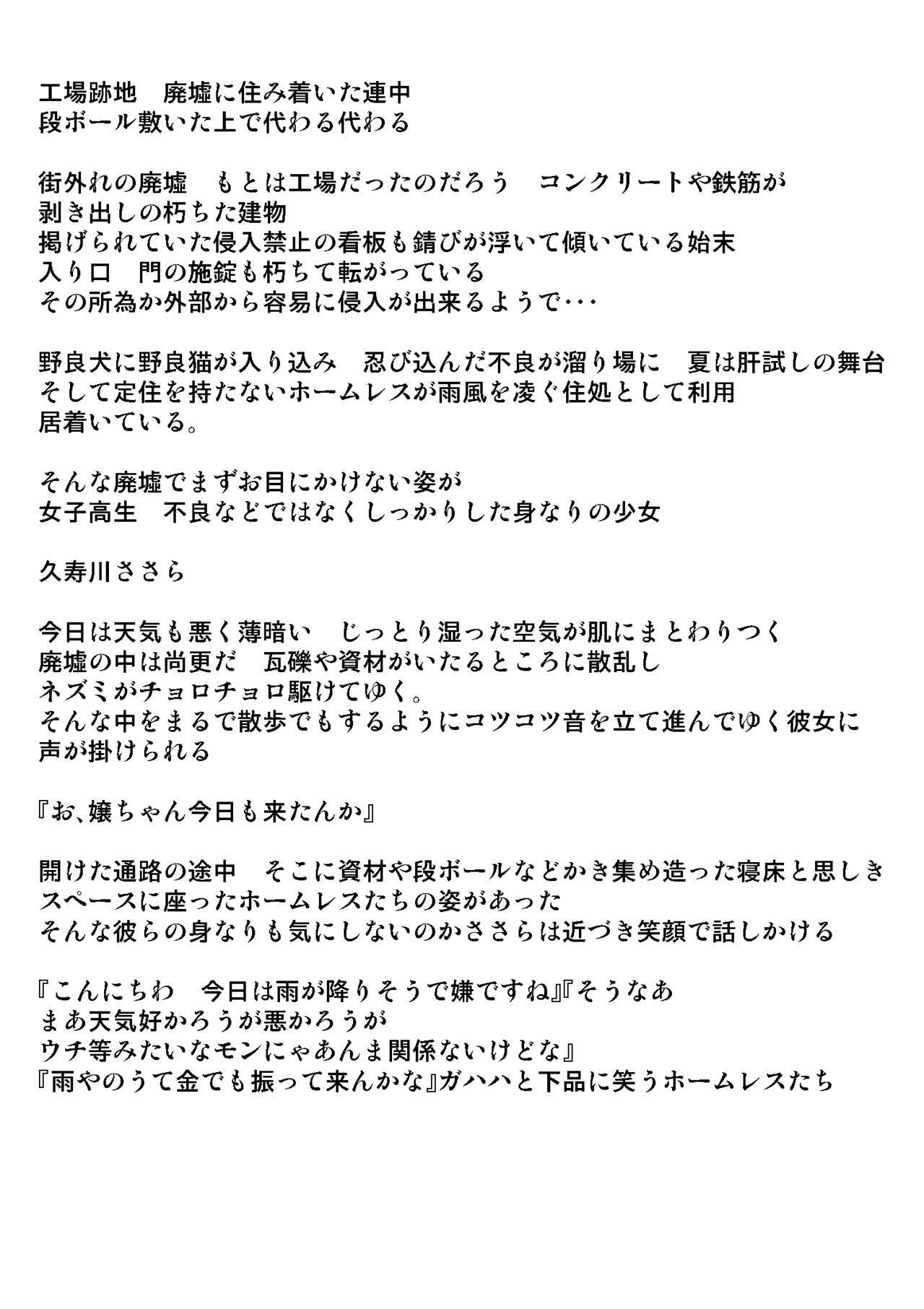 工場跡地　廃墟に住み着いた連中
段ボール敷いた上で代わる代わる

街外れの廃墟　もとは工場だったのだろう　コンクリートや鉄筋が
剥き出しの朽ちた建物
掲げられていた侵入禁止の看板も錆びが浮いて傾いている始末
入り口　門の施錠も朽ちて転がっている
その所為か外部から容易に侵入が出来るようで･･･

野良犬に野良猫が入り込み　忍び込んだ不良が溜り場に　夏は肝試しの舞台
そして定住を持たないホームレスが雨風を凌ぐ住処として利用
居着いている。

そんな廃墟でまずお目にかけない姿が
女子高生　不良などではなくしっかりした身なりの少女

久寿川ささら

今日は天気も悪く薄暗い　じっとり湿った空気が肌にまとわりつく
廃墟の中は尚更だ　瓦礫や資材がいたるところに散乱し
ネズミがチョロチョロ駆けてゆく。
そんな中をまるで散歩でもするようにコツコツ音を立て進んでゆく彼女に
声が掛けられる

『お､嬢ちゃん今日も来たんか』

開けた通路の途中　そこに資材や段ボールなどかき集め造った寝床と思しき
スペースに座ったホームレスたちの姿があった
そんな彼らの身なりも気にしないのかささらは近づき笑顔で話しかける

『こんにちわ　今日は雨が降りそうで嫌ですね』『そうなあ
まあ天気好かろうが悪かろうが
ウチ等みたいなモンにゃあんま関係ないけどな』
『雨やのうて金でも振って来んかな』ガハハと下品に笑うホームレスたち